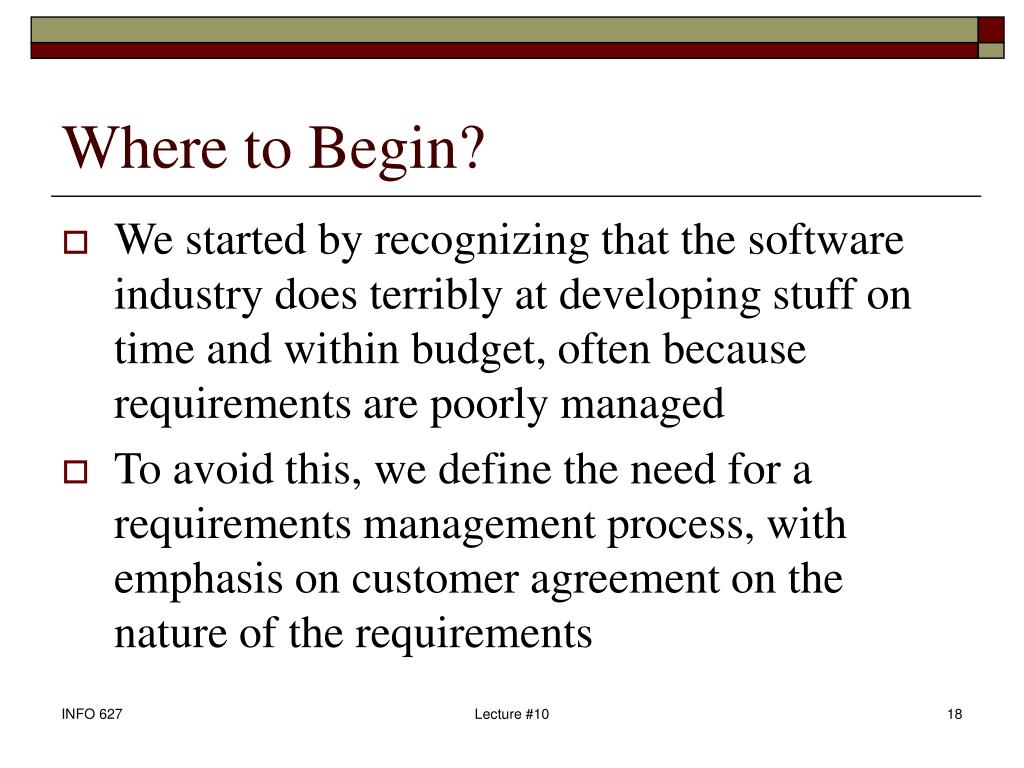 Where to Begin?

We started by recognizing that the software industry does terribly at developing stuff on time and within budget, often because requirements are poorly managed

To avoid this, we define the need for a requirements management process, with emphasis on customer agreement on the nature of the requirements

INFO 627

Lecture #10

18